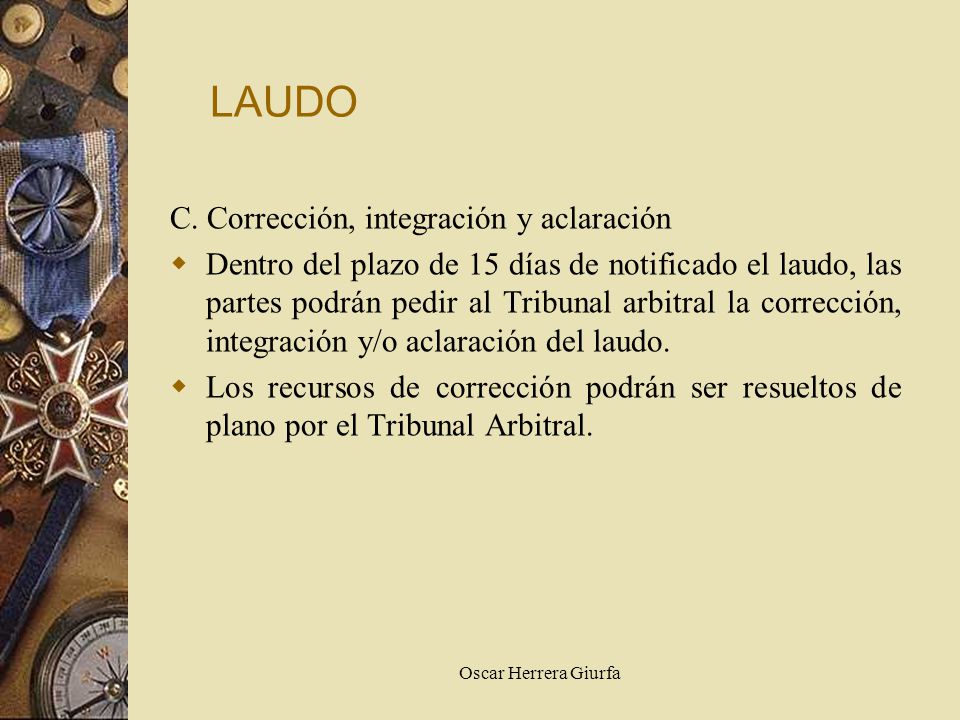 LAUDO

C. Corrección, integración y aclaración

Dentro del plazo de 15 días de notificado el laudo, las partes podrán pedir al Tribunal arbitral la corrección, integración y/o aclaración del laudo.

Los recursos de corrección podrán ser resueltos de plano por el Tribunal Arbitral.

Oscar Herrera Giurfa